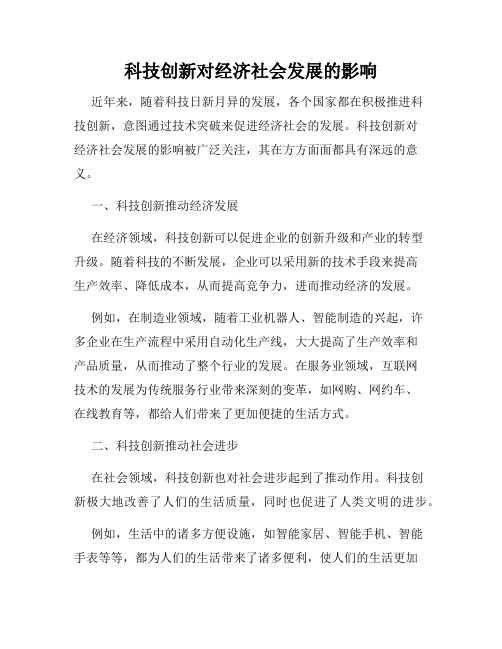 科技创新对经济社会发展的影响

近年来，随着科技日新月异的发展，各个国家都在积极推进科技创新，意图通过技术突破来促进经济社会的发展。科技创新对经济社会发展的影响被广泛关注，其在方方面面都具有深远的意义。

一、科技创新推动经济发展

在经济领域，科技创新可以促进企业的创新升级和产业的转型升级。随着科技的不断发展，企业可以采用新的技术手段来提高生产效率、降低成本，从而提高竞争力，进而推动经济的发展。

例如，在制造业领域，随着工业机器人、智能制造的兴起，许多企业在生产流程中采用自动化生产线，大大提高了生产效率和产品质量，从而推动了整个行业的发展。在服务业领域，互联网技术的发展为传统服务行业带来深刻的变革，如网购、网约车、在线教育等，都给人们带来了更加便捷的生活方式。

二、科技创新推动社会进步

在社会领域，科技创新也对社会进步起到了推动作用。科技创新极大地改善了人们的生活质量，同时也促进了人类文明的进步。

例如，生活中的诸多方便设施，如智能家居、智能手机、智能手表等等，都为人们的生活带来了诸多便利，使人们的生活更加